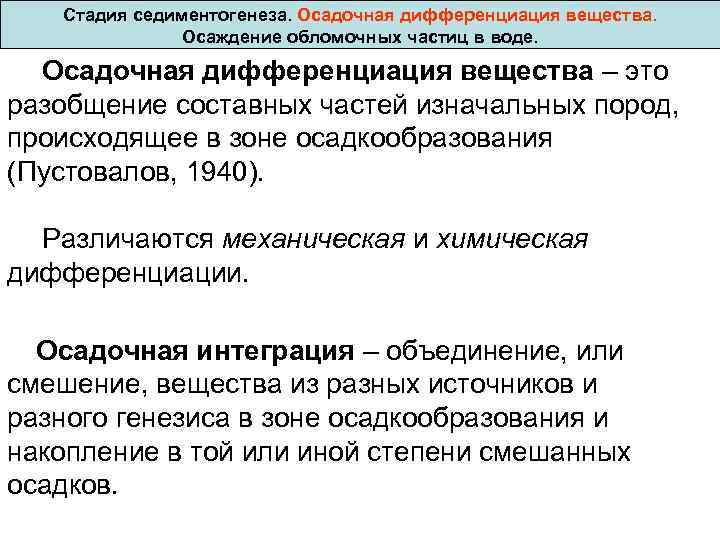 Стадия седиментогенеза. Осадочная дифференциация вещества. Осаждение обломочных частиц в воде.

Осадочная дифференциация вещества – это разобщение составных частей изначальных пород, происходящее в зоне осадкообразования (Пустовалов, 1940).

Различаются механическая и химическая дифференциации.

Осадочная интеграция – объединение, или смешение, вещества из разных источников и разного генезиса в зоне осадкообразования и накопление в той или иной степени смешанных осадков.